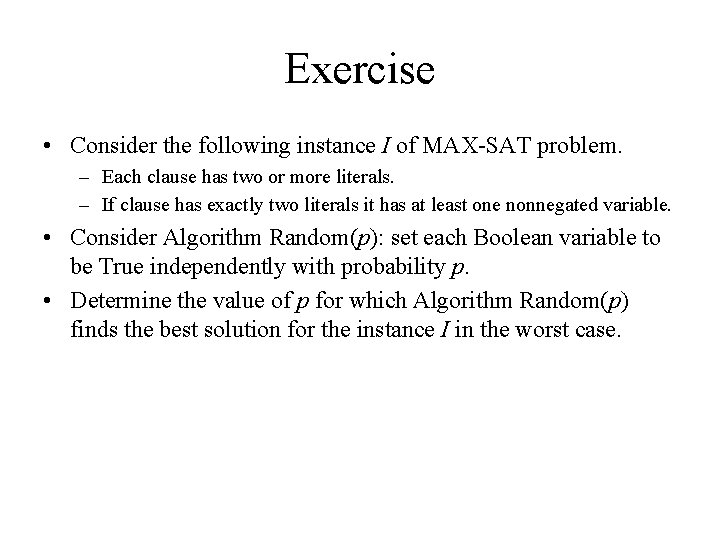 Exercise

• Consider the following instance $I$ of MAX-SAT problem.
– Each clause has two or more literals.
– If clause has exactly two literals it has at least one nonnegated variable.

• Consider Algorithm Random($p$): set each Boolean variable to be True independently with probability $p$.

• Determine the value of $p$ for which Algorithm Random($p$) finds the best solution for the instance $I$ in the worst case.